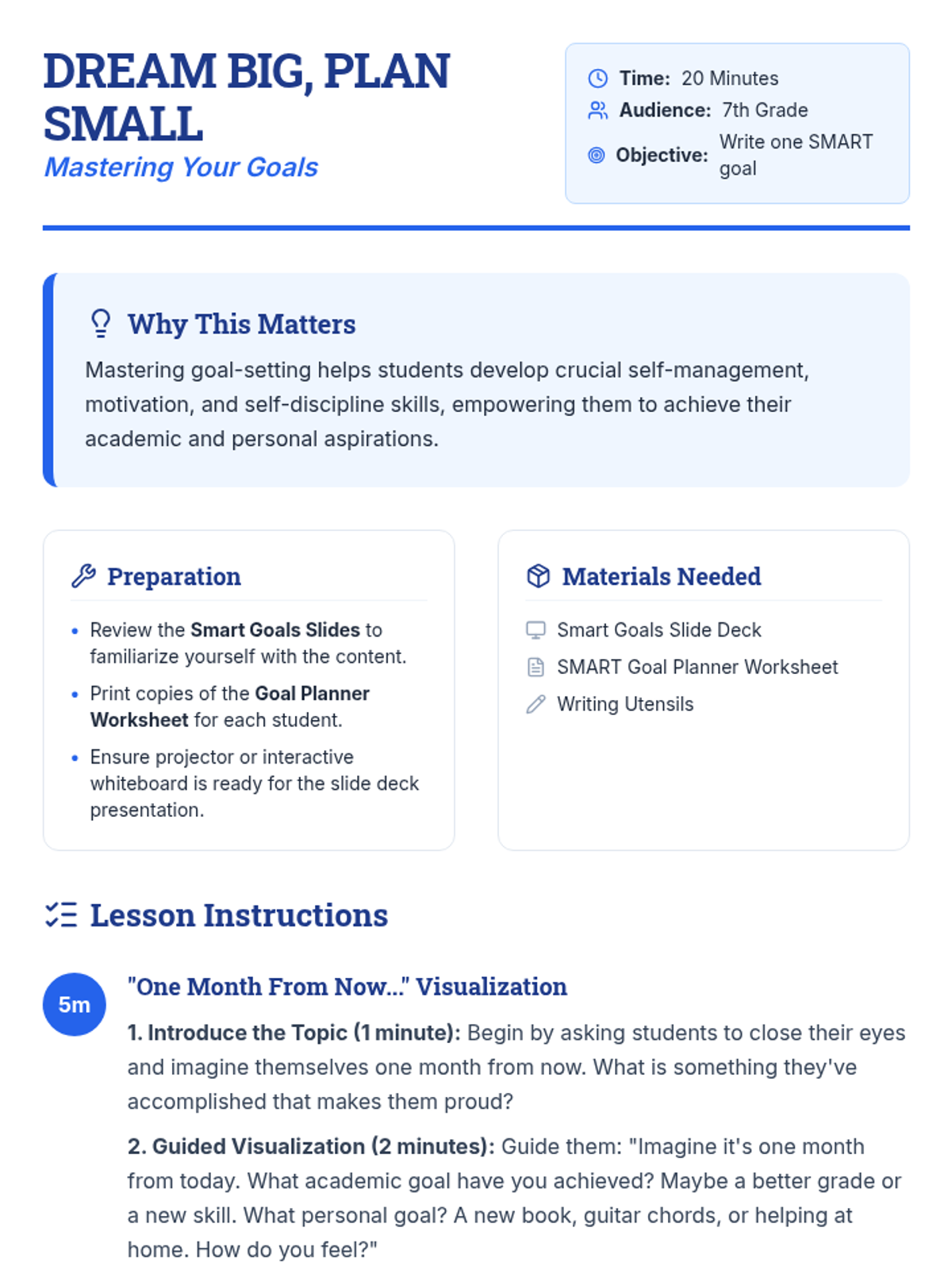 DREAM BIG, PLAN SMALL
Mastering Your Goals

Time: 20 Minutes
Audience: 7th Grade
Objective: Write one SMART goal

Why This Matters

Mastering goal-setting helps students develop crucial self-management, motivation, and self-discipline skills, empowering them to achieve their academic and personal aspirations.

Preparation

• Review the Smart Goals Slides to familiarize yourself with the content.
• Print copies of the Goal Planner Worksheet for each student.
• Ensure projector or interactive whiteboard is ready for the slide deck presentation.

Materials Needed

Smart Goals Slide Deck
SMART Goal Planner Worksheet
Writing Utensils

Lesson Instructions

5m

"One Month From Now..." Visualization

1. Introduce the Topic (1 minute): Begin by asking students to close their eyes and imagine themselves one month from now. What is something they've accomplished that makes them proud?

2. Guided Visualization (2 minutes): Guide them: "Imagine it's one month from today. What academic goal have you achieved? Maybe a better grade or a new skill. What personal goal? A new book, guitar chords, or helping at home. How do you feel?"